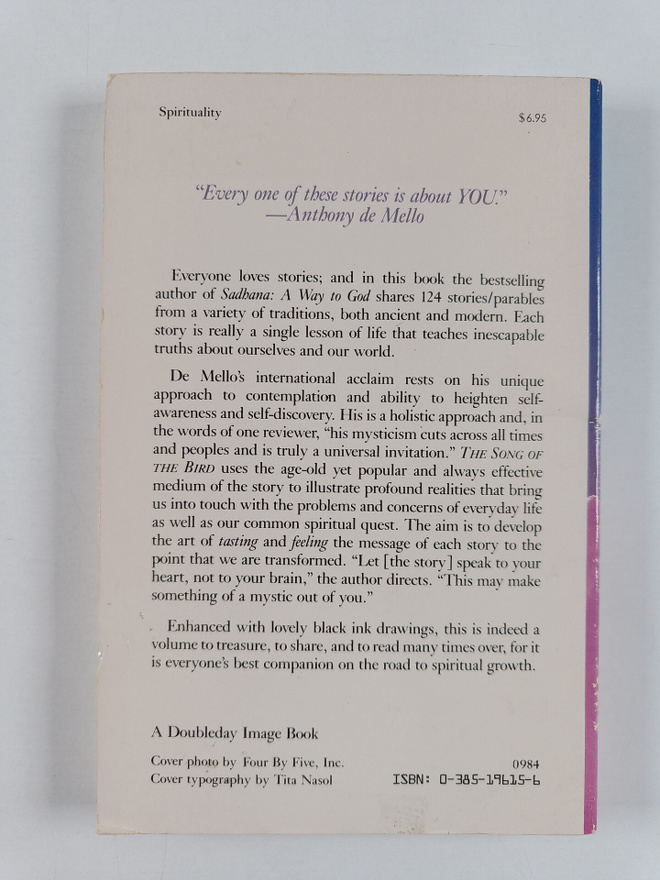 Spirituality

$6.95

"Every one of these stories is about YOU."
—Anthony de Mello

Everyone loves stories; and in this book the bestselling author of Sadhana: A Way to God shares 124 stories/parables from a variety of traditions, both ancient and modern. Each story is really a single lesson of life that teaches inescapable truths about ourselves and our world.

De Mello's international acclaim rests on his unique approach to contemplation and ability to heighten self-awareness and self-discovery. His is a holistic approach and, in the words of one reviewer, "his mysticism cuts across all times and peoples and is truly a universal invitation." THE SONG OF THE BIRD uses the age-old yet popular and always effective medium of the story to illustrate profound realities that bring us into touch with the problems and concerns of everyday life as well as our common spiritual quest. The aim is to develop the art of tasting and feeling the message of each story to the point that we are transformed. "Let [the story] speak to your heart, not to your brain," the author directs. "This may make something of a mystic out of you."

Enhanced with lovely black ink drawings, this is indeed a volume to treasure, to share, and to read many times over, for it is everyone's best companion on the road to spiritual growth.

A Doubleday Image Book

Cover photo by Four By Five, Inc.
Cover typography by Tita Nasol

0984
ISBN: 0-385-19615-6